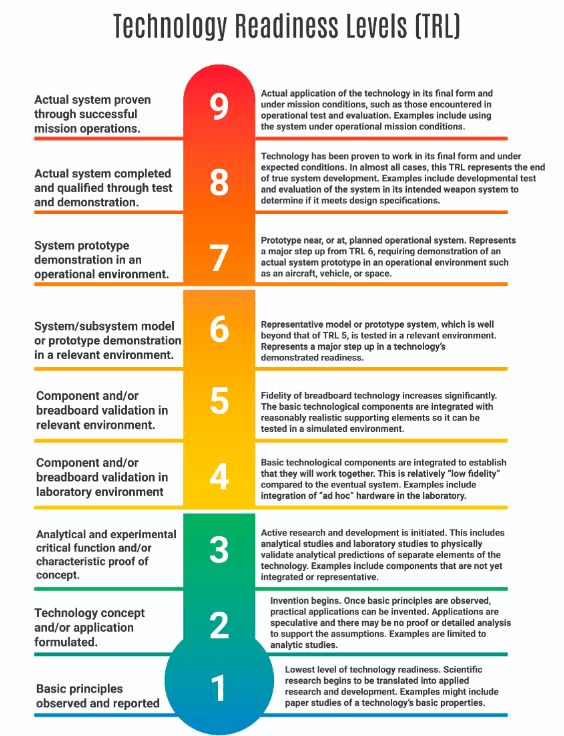 Technology Readiness Levels (TRL)

Actual system proven through successful mission operations.

9

Actual application of the technology in its final form and under mission conditions, such as those encountered in operational test and evaluation. Examples include using the system under operational mission conditions.

Actual system completed and qualified through test and demonstration.

8

Technology has been proven to work in its final form and under expected conditions. In almost all cases, this TRL represents the end of true system development. Examples include developmental test and evaluation of the system in its intended weapon system to determine if it meets design specifications.

System prototype demonstration in an operational environment.

7

Prototype near, or at, planned operational system. Represents a major step up from TRL 6, requiring demonstration of an actual system prototype in an operational environment such as an aircraft, vehicle, or space.

System/subsystem model or prototype demonstration in a relevant environment.

6

Representative model or prototype system, which is well beyond that of TRL 5, is tested in a relevant environment. Represents a major step up in a technology's demonstrated readiness.

Component and/or breadboard validation in relevant environment.

5

Fidelity of breadboard technology increases significantly. The basic technological components are integrated with reasonably realistic supporting elements so it can be tested in a simulated environment.

Component and/or breadboard validation in laboratory environment

4

Basic technological components are integrated to establish that they will work together. This is relatively "low fidelity" compared to the eventual system. Examples include integration of "ad hoc" hardware in the laboratory.

Analytical and experimental critical function and/or characteristic proof of concept.

3

Active research and development is initiated. This includes analytical studies and laboratory studies to physically validate analytical predictions of separate elements of the technology. Examples include components that are not yet integrated or representative.

Technology concept and/or application formulated.

2

Invention begins. Once basic principles are observed, practical applications can be invented. Applications are speculative and there may be no proof or detailed analysis to support the assumptions. Examples are limited to analytic studies.

Basic principles observed and reported

1

Lowest level of technology readiness. Scientific research begins to be translated into applied research and development. Examples might include paper studies of a technology's basic properties.